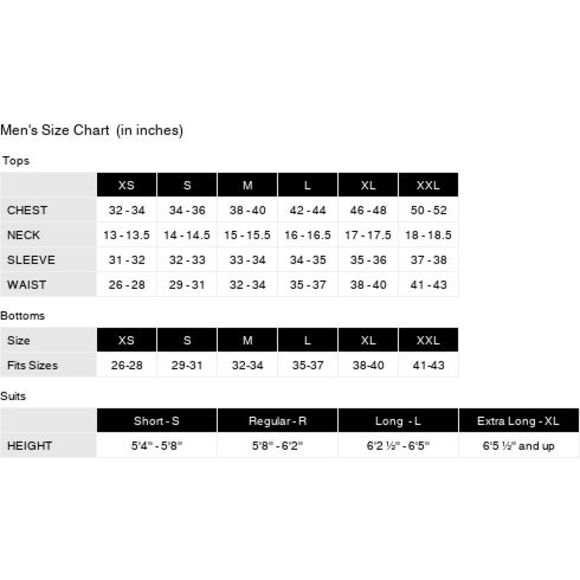 Men's Size Chart (in inches)

Tops

| | XS | S | M | L | XL | XXL |
|---|---|---|---|---|---|---|
| CHEST | 32 - 34 | 34 - 36 | 38 - 40 | 42 - 44 | 46 - 48 | 50 - 52 |
| NECK | 13 - 13.5 | 14 - 14.5 | 15 - 15.5 | 16 - 16.5 | 17 - 17.5 | 18 - 18.5 |
| SLEEVE | 31 - 32 | 32 - 33 | 33 - 34 | 34 - 35 | 35 - 36 | 37 - 38 |
| WAIST | 26 - 28 | 29 - 31 | 32 - 34 | 35 - 37 | 38 - 40 | 41 - 43 |

Bottoms

| Size | XS | S | M | L | XL | XXL |
|---|---|---|---|---|---|---|
| Fits Sizes | 26-28 | 29-31 | 32-34 | 35-37 | 38-40 | 41-43 |

Suits

| | Short - S | Regular - R | Long - L | Extra Long - XL |
|---|---|---|---|---|
| HEIGHT | 5'4" - 5'8" | 5'8" - 6'2" | 6'2 ½" - 6'5" | 6'5 ½" and up |